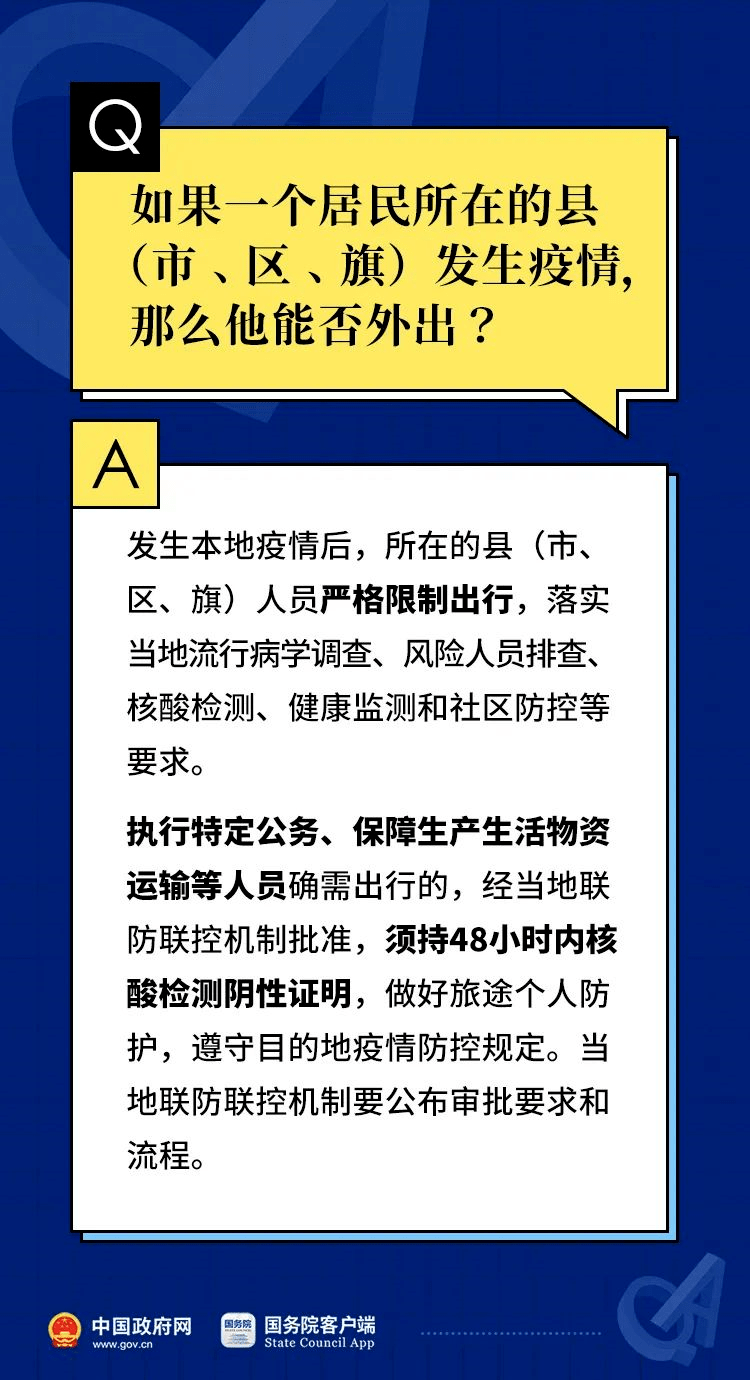 Q

如果一个居民所在的县（市、区、旗）发生疫情，那么他能否外出？

A

发生本地疫情后，所在的县（市、区、旗）人员严格限制出行，落实当地流行病学调查、风险人员排查、核酸检测、健康监测和社区防控等要求。

执行特定公务、保障生产生活物资运输等人员确需出行的，经当地联防联控机制批准，须持48小时内核酸检测阴性证明，做好旅途个人防护，遵守目的地疫情防控规定。当地联防联控机制要公布审批要求和流程。

中国政府网
www.gov.cn

国务院
国务院客户端
State Council App